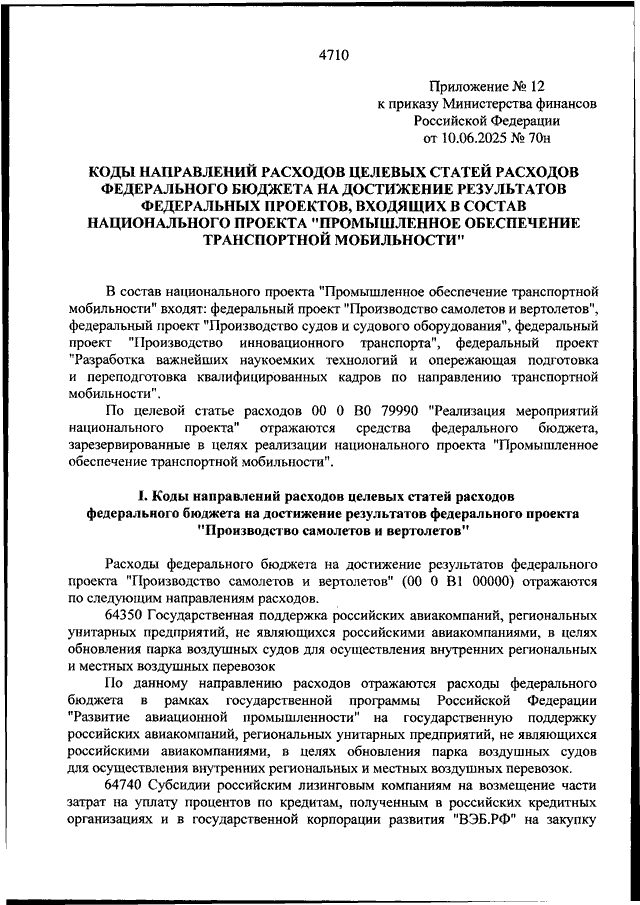 4710

Приложение № 12
к приказу Министерства финансов
Российской Федерации
от 10.06.2025 № 70н

КОДЫ НАПРАВЛЕНИЙ РАСХОДОВ ЦЕЛЕВЫХ СТАТЕЙ РАСХОДОВ ФЕДЕРАЛЬНОГО БЮДЖЕТА НА ДОСТИЖЕНИЕ РЕЗУЛЬТАТОВ ФЕДЕРАЛЬНЫХ ПРОЕКТОВ, ВХОДЯЩИХ В СОСТАВ НАЦИОНАЛЬНОГО ПРОЕКТА "ПРОМЫШЛЕННОЕ ОБЕСПЕЧЕНИЕ ТРАНСПОРТНОЙ МОБИЛЬНОСТИ"

В состав национального проекта "Промышленное обеспечение транспортной мобильности" входят: федеральный проект "Производство самолетов и вертолетов", федеральный проект "Производство судов и судового оборудования", федеральный проект "Производство инновационного транспорта", федеральный проект "Разработка важнейших наукоемких технологий и опережающая подготовка и переподготовка квалифицированных кадров по направлению транспортной мобильности".

По целевой статье расходов 00 0 В0 79990 "Реализация мероприятий национального проекта" отражаются средства федерального бюджета, зарезервированные в целях реализации национального проекта "Промышленное обеспечение транспортной мобильности".

I. Коды направлений расходов целевых статей расходов федерального бюджета на достижение результатов федерального проекта "Производство самолетов и вертолетов"

Расходы федерального бюджета на достижение результатов федерального проекта "Производство самолетов и вертолетов" (00 0 В1 00000) отражаются по следующим направлениям расходов.

64350 Государственная поддержка российских авиакомпаний, региональных унитарных предприятий, не являющихся российскими авиакомпаниями, в целях обновления парка воздушных судов для осуществления внутренних региональных и местных воздушных перевозок

По данному направлению расходов отражаются расходы федерального бюджета в рамках государственной программы Российской Федерации "Развитие авиационной промышленности" на государственную поддержку российских авиакомпаний, региональных унитарных предприятий, не являющихся российскими авиакомпаниями, в целях обновления парка воздушных судов для осуществления внутренних региональных и местных воздушных перевозок.

64740 Субсидии российским лизинговым компаниям на возмещение части затрат на уплату процентов по кредитам, полученным в российских кредитных организациях и в государственной корпорации развития "ВЭБ.РФ" на закупку